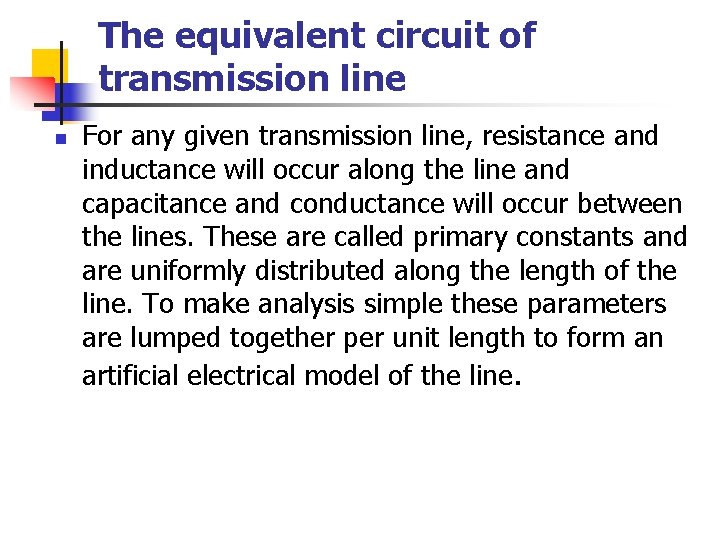 The equivalent circuit of transmission line

• For any given transmission line, resistance and inductance will occur along the line and capacitance and conductance will occur between the lines. These are called primary constants and are uniformly distributed along the length of the line. To make analysis simple these parameters are lumped together per unit length to form an artificial electrical model of the line.